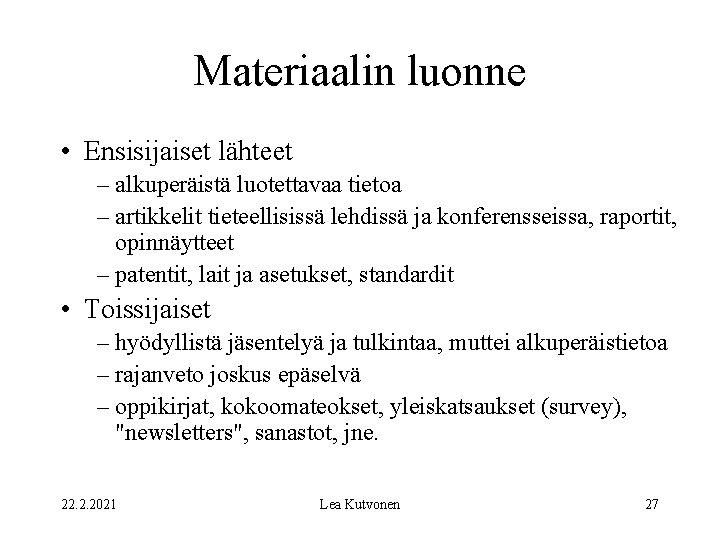 Materiaalin luonne

• Ensisijaiset lähteet
 – alkuperäistä luotettavaa tietoa
 – artikkelit tieteellisissä lehdissä ja konferensseissa, raportit, opinnäytteet
 – patentit, lait ja asetukset, standardit
• Toissijaiset
 – hyödyllistä jäsentelyä ja tulkintaa, muttei alkuperäistietoa
 – rajanveto joskus epäselvä
 – oppikirjat, kokoomateokset, yleiskatsaukset (survey), "newsletters", sanastot, jne.

22.2.2021 Lea Kutvonen 27